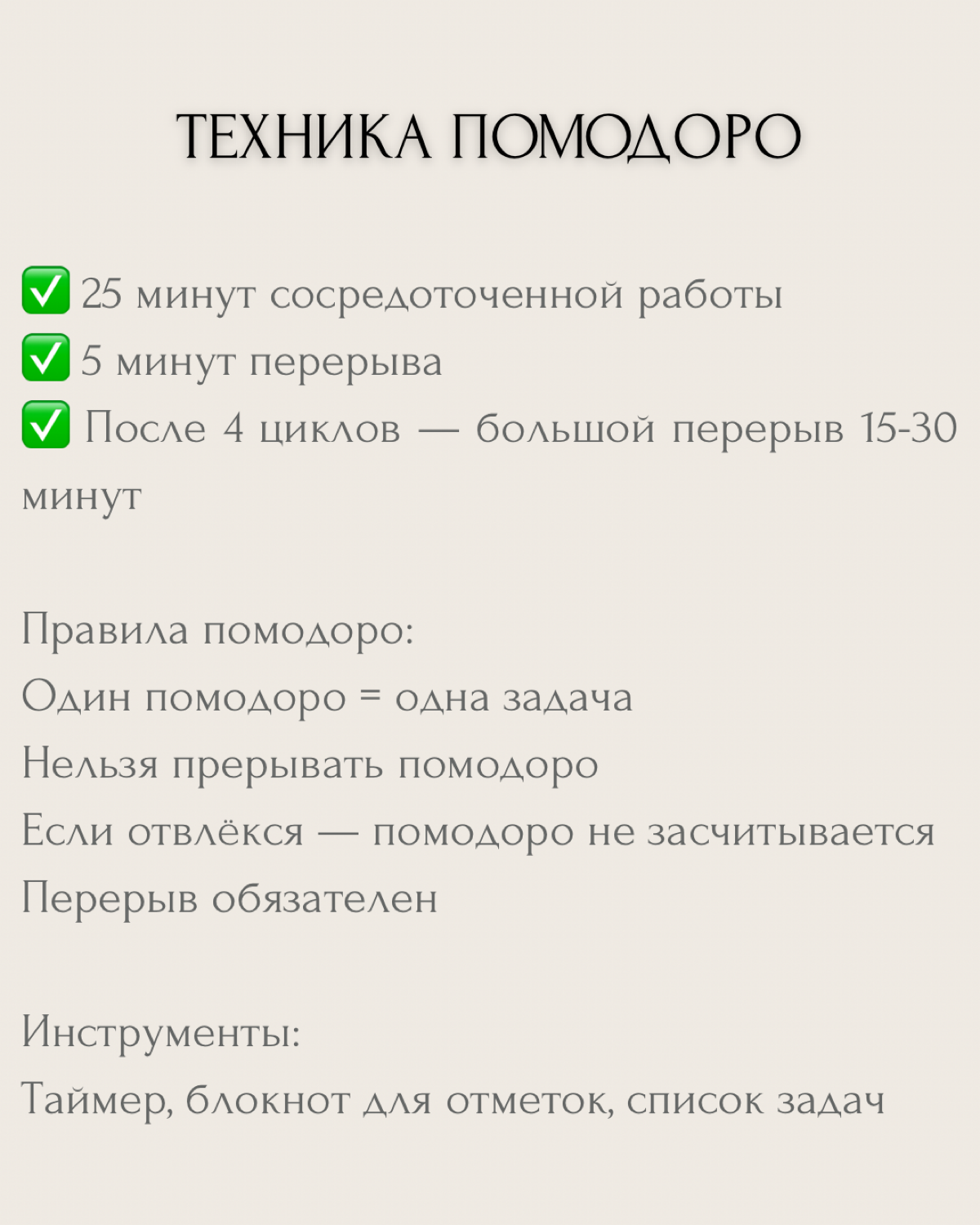 ТЕХНИКА ПОМОДОРО

✅ 25 минут сосредоточенной работы
✅ 5 минут перерыва
✅ После 4 циклов — большой перерыв 15-30 минут

Правила помодоро:
Один помодоро = одна задача
Нельзя прерывать помодоро
Если отвлёкся — помодоро не засчитывается
Перерыв обязателен

Инструменты:
Таймер, блокнот для отметок, список задач